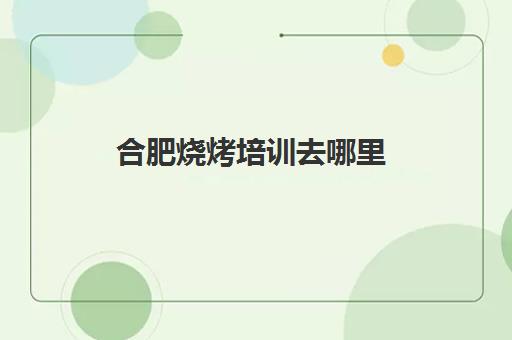 合肥烧烤培训去哪里